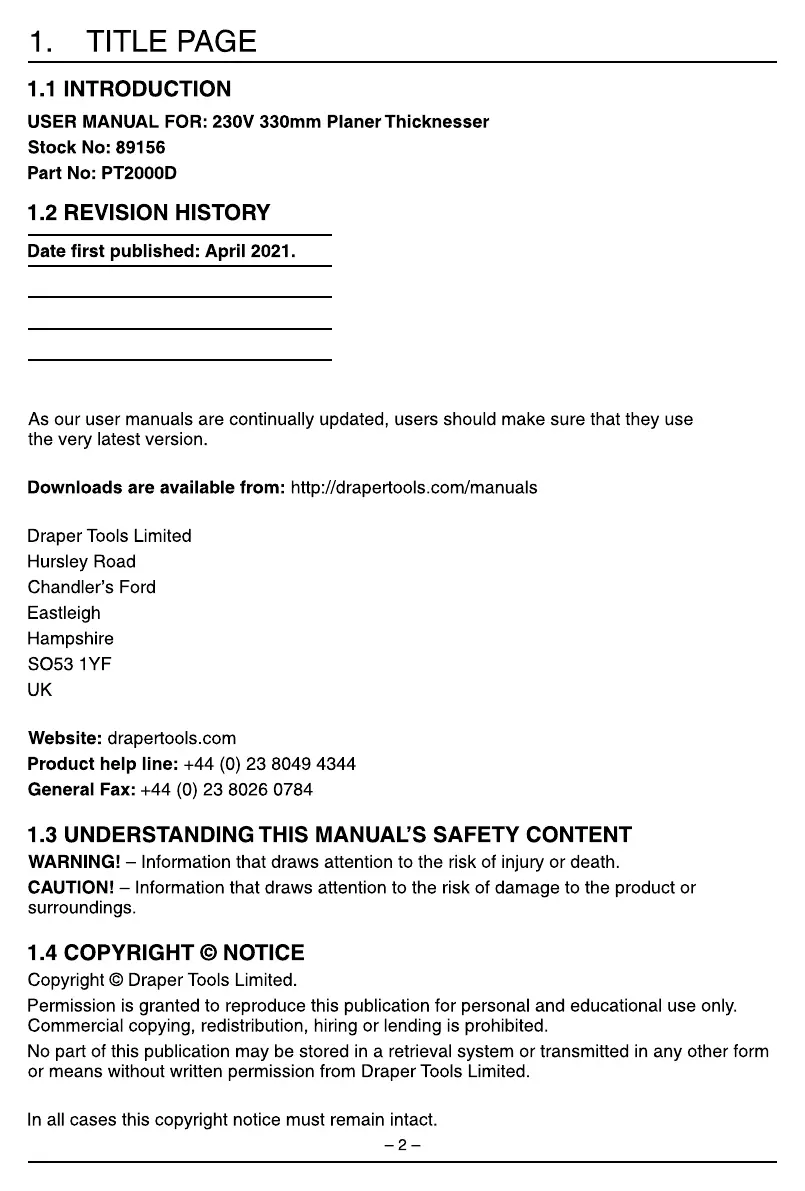 1. TITLE PAGE

1.1 INTRODUCTION

USER MANUAL FOR: 230V 330mm Planer Thicknesser
Stock No: 89156
Part No: PT2000D

1.2 REVISION HISTORY

Date first published: April 2021.

As our user manuals are continually updated, users should make sure that they use the very latest version.

Downloads are available from: http://drapertools.com/manuals

Draper Tools Limited
Hursley Road
Chandler's Ford
Eastleigh
Hampshire
SO53 1YF
UK

Website: drapertools.com
Product help line: +44 (0) 23 8049 4344
General Fax: +44 (0) 23 8026 0784

1.3 UNDERSTANDING THIS MANUAL'S SAFETY CONTENT

WARNING! – Information that draws attention to the risk of injury or death.

CAUTION! – Information that draws attention to the risk of damage to the product or surroundings.

1.4 COPYRIGHT © NOTICE

Copyright © Draper Tools Limited.

Permission is granted to reproduce this publication for personal and educational use only. Commercial copying, redistribution, hiring or lending is prohibited.

No part of this publication may be stored in a retrieval system or transmitted in any other form or means without written permission from Draper Tools Limited.

In all cases this copyright notice must remain intact.

– 2 –